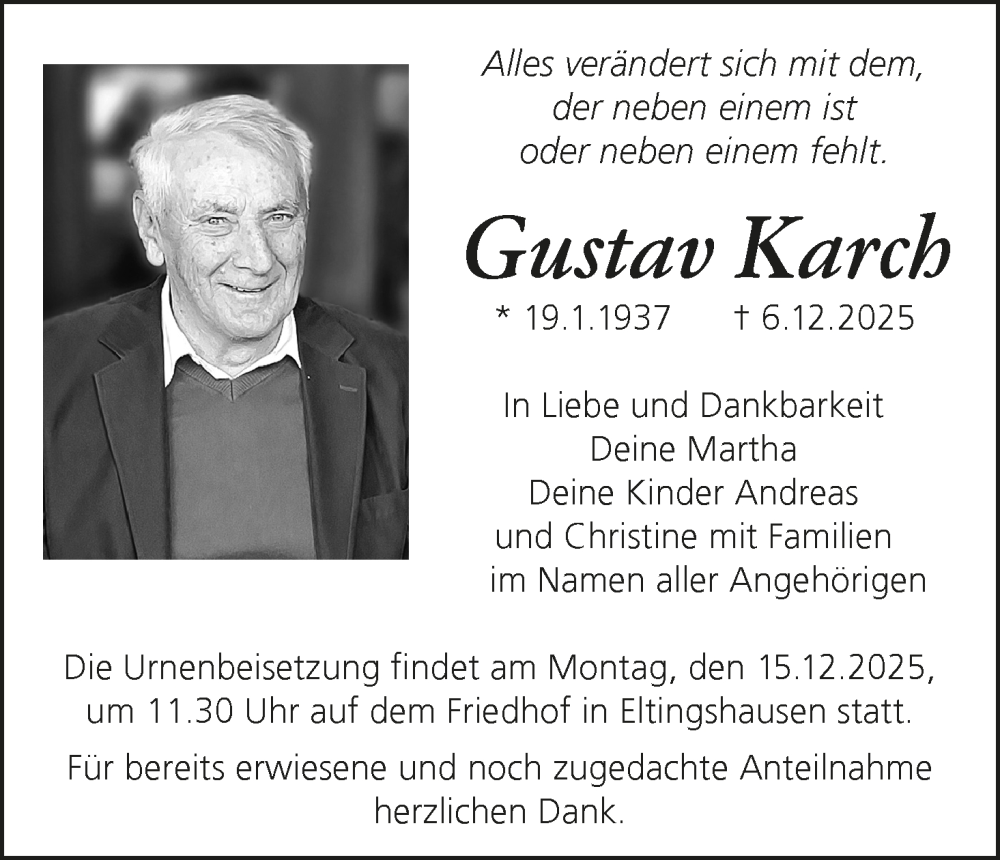 Alles verändert sich mit dem,
der neben einem ist
oder neben einem fehlt.

Gustav Karch

* 19.1.1937 † 6.12.2025

In Liebe und Dankbarkeit
Deine Martha
Deine Kinder Andreas
und Christine mit Familien
im Namen aller Angehörigen

Die Urnenbeisetzung findet am Montag, den 15.12.2025, um 11.30 Uhr auf dem Friedhof in Eltingshausen statt.

Für bereits erwiesene und noch zugedachte Anteilnahme herzlichen Dank.